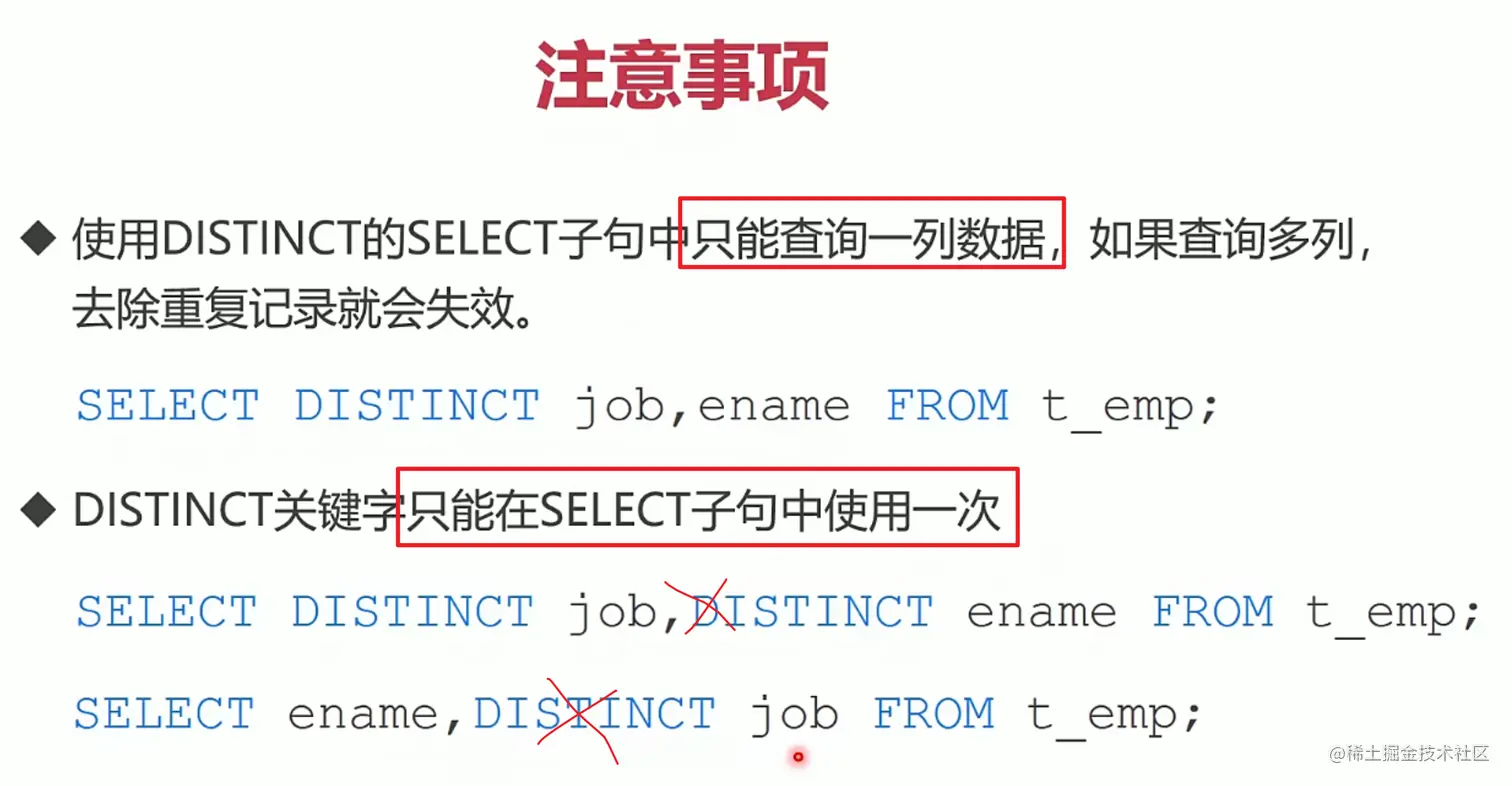 注意事项

◆ 使用DISTINCT的SELECT子句中只能查询一列数据，如果查询多列，去除重复记录就会失效。

SELECT DISTINCT job,ename FROM t_emp;

◆ DISTINCT关键字只能在SELECT子句中使用一次

SELECT DISTINCT job,DISTINCT ename FROM t_emp;

SELECT ename,DISTINCT job FROM t_emp;

@稀土掘金技术社区